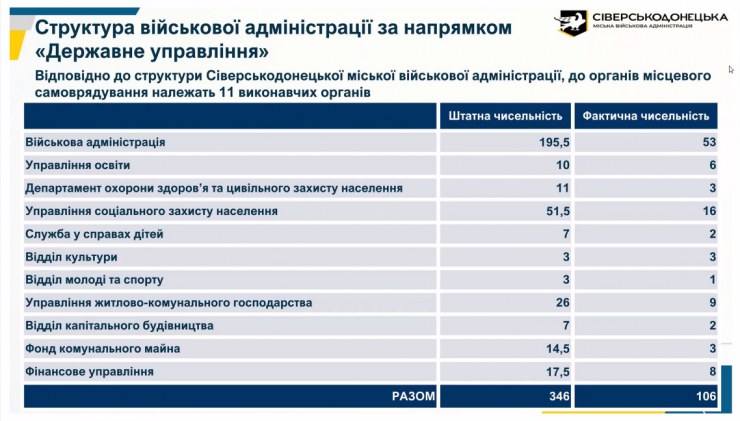 Структура військової адміністрації за напрямком «Державне управління»

СІВЕРСЬКОДОНЕЦЬКА
МІСЬКА ВІЙСЬКОВА АДМІНІСТРАЦІЯ

Відповідно до структури Сіверськодонецької міської військової адміністрації, до органів місцевого самоврядування належать 11 виконавчих органів

| | Штатна чисельність | Фактична чисельність |
|---|---|---|
| Військова адміністрація | 195,5 | 53 |
| Управління освіти | 10 | 6 |
| Департамент охорони здоров'я та цивільного захисту населення | 11 | 3 |
| Управління соціального захисту населення | 51,5 | 16 |
| Служба у справах дітей | 7 | 2 |
| Відділ культури | 3 | 3 |
| Відділ молоді та спорту | 3 | 1 |
| Управління житлово-комунального господарства | 26 | 9 |
| Відділ капітального будівництва | 7 | 2 |
| Фонд комунального майна | 14,5 | 3 |
| Фінансове управління | 17,5 | 8 |
| РАЗОМ | 346 | 106 |